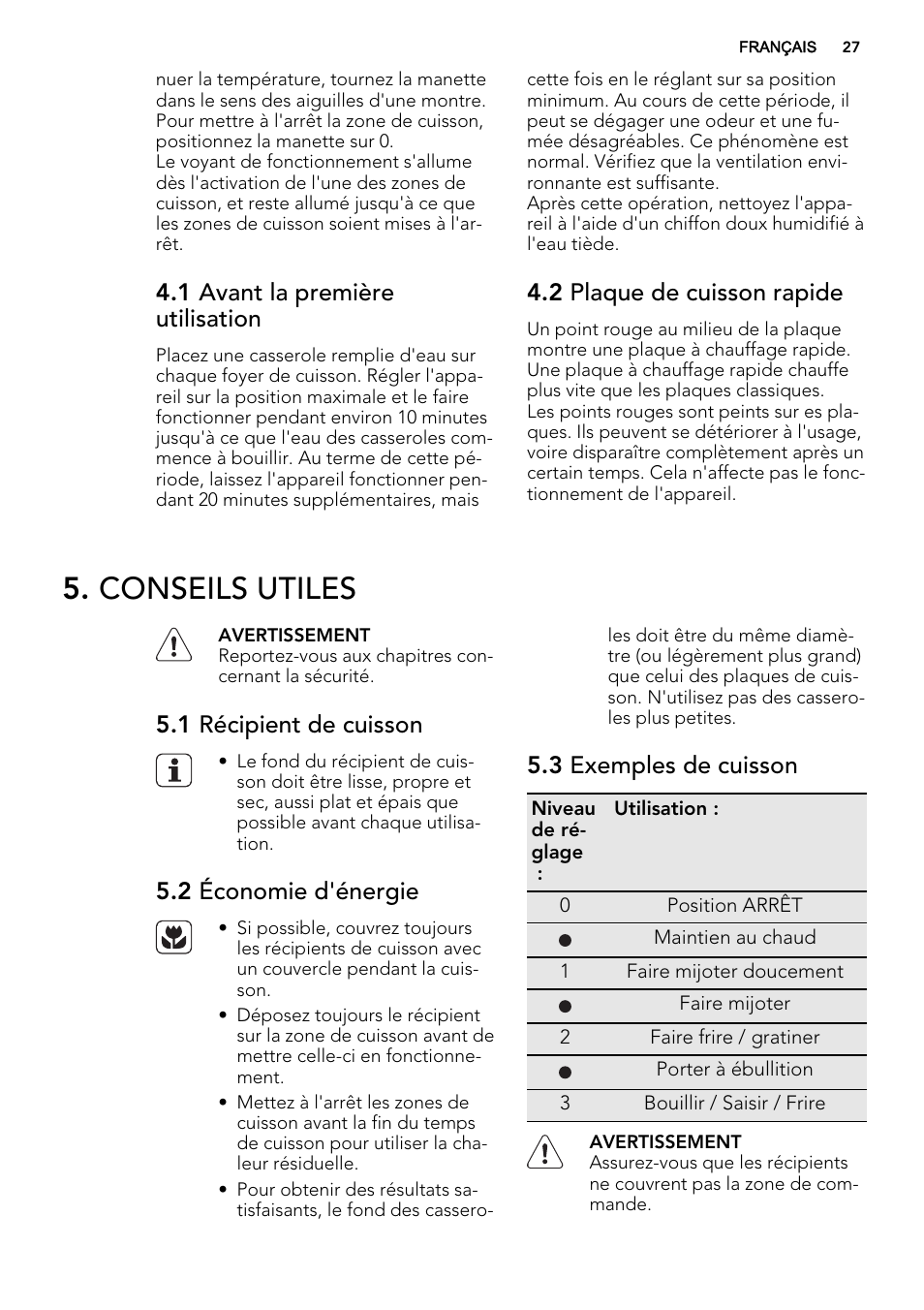 FRANÇAIS 27

nuer la température, tournez la manette dans le sens des aiguilles d'une montre. Pour mettre à l'arrêt la zone de cuisson, positionnez la manette sur 0.
Le voyant de fonctionnement s'allume dès l'activation de l'une des zones de cuisson, et reste allumé jusqu'à ce que les zones de cuisson soient mises à l'arrêt.

4.1 Avant la première utilisation

Placez une casserole remplie d'eau sur chaque foyer de cuisson. Régler l'appareil sur la position maximale et le faire fonctionner pendant environ 10 minutes jusqu'à ce que l'eau des casseroles commence à bouillir. Au terme de cette période, laissez l'appareil fonctionner pendant 20 minutes supplémentaires, mais cette fois en le réglant sur sa position minimum. Au cours de cette période, il peut se dégager une odeur et une fumée désagréables. Ce phénomène est normal. Vérifiez que la ventilation environnante est suffisante.
Après cette opération, nettoyez l'appareil à l'aide d'un chiffon doux humidifié à l'eau tiède.

4.2 Plaque de cuisson rapide

Un point rouge au milieu de la plaque montre une plaque à chauffage rapide. Une plaque à chauffage rapide chauffe plus vite que les plaques classiques.
Les points rouges sont peints sur es plaques. Ils peuvent se détériorer à l'usage, voire disparaître complètement après un certain temps. Cela n'affecte pas le fonctionnement de l'appareil.

5. CONSEILS UTILES

AVERTISSEMENT
Reportez-vous aux chapitres concernant la sécurité.

5.1 Récipient de cuisson

• Le fond du récipient de cuisson doit être lisse, propre et sec, aussi plat et épais que possible avant chaque utilisation.

5.2 Économie d'énergie

• Si possible, couvrez toujours les récipients de cuisson avec un couvercle pendant la cuisson.
• Déposez toujours le récipient sur la zone de cuisson avant de mettre celle-ci en fonctionnement.
• Mettez à l'arrêt les zones de cuisson avant la fin du temps de cuisson pour utiliser la chaleur résiduelle.
• Pour obtenir des résultats satisfaisants, le fond des casseroles doit être du même diamètre (ou légèrement plus grand) que celui des plaques de cuisson. N'utilisez pas des casseroles plus petites.

5.3 Exemples de cuisson

| Niveau de réglage : | Utilisation : |
|---|---|
| 0 | Position ARRÊT |
| ● | Maintien au chaud |
| 1 | Faire mijoter doucement |
| ● | Faire mijoter |
| 2 | Faire frire / gratiner |
| ● | Porter à ébullition |
| 3 | Bouillir / Saisir / Frire |

AVERTISSEMENT
Assurez-vous que les récipients ne couvrent pas la zone de commande.